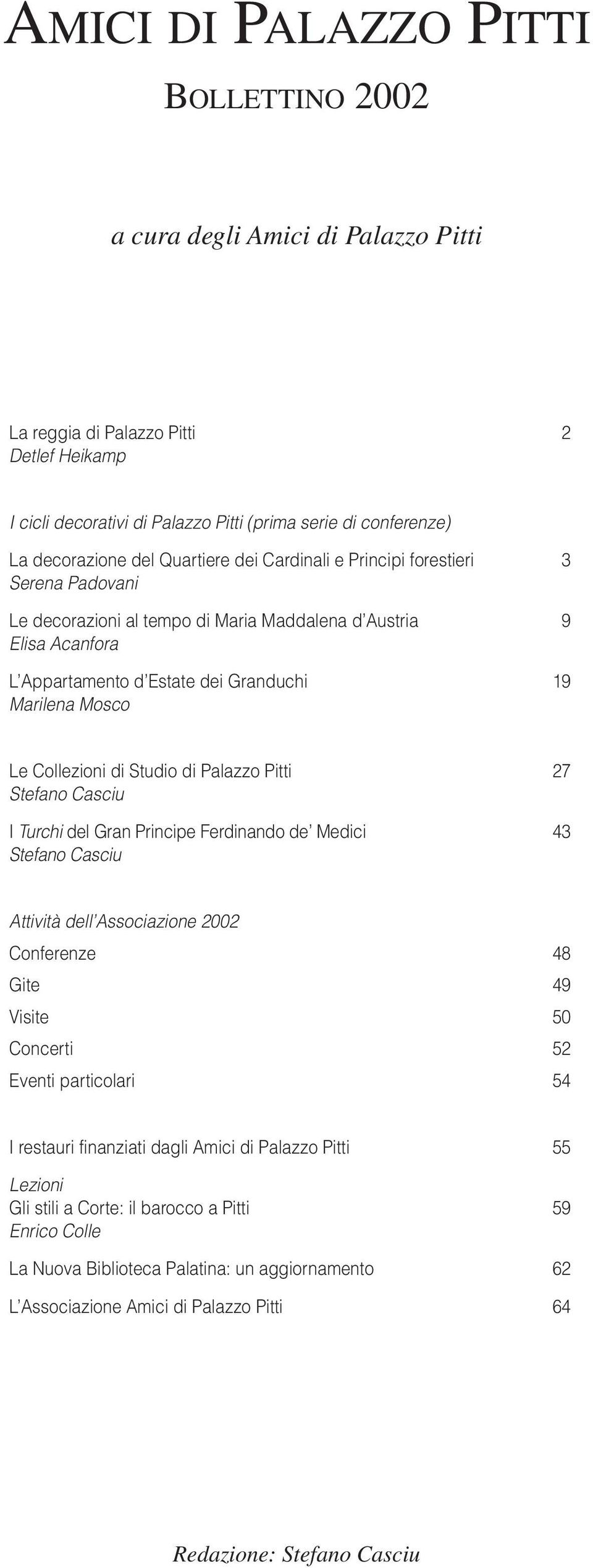 AMICI DI PALAZZO PITTI

BOLLETTINO 2002

a cura degli Amici di Palazzo Pitti

La reggia di Palazzo Pitti 2
Detlef Heikamp

I cicli decorativi di Palazzo Pitti (prima serie di conferenze)

La decorazione del Quartiere dei Cardinali e Principi forestieri 3
Serena Padovani

Le decorazioni al tempo di Maria Maddalena d'Austria 9
Elisa Acanfora

L'Appartamento d'Estate dei Granduchi 19
Marilena Mosco

Le Collezioni di Studio di Palazzo Pitti 27
Stefano Casciu

I Turchi del Gran Principe Ferdinando de' Medici 43
Stefano Casciu

Attività dell'Associazione 2002

Conferenze 48

Gite 49

Visite 50

Concerti 52

Eventi particolari 54

I restauri finanziati dagli Amici di Palazzo Pitti 55

Lezioni
Gli stili a Corte: il barocco a Pitti 59
Enrico Colle

La Nuova Biblioteca Palatina: un aggiornamento 62

L'Associazione Amici di Palazzo Pitti 64

Redazione: Stefano Casciu